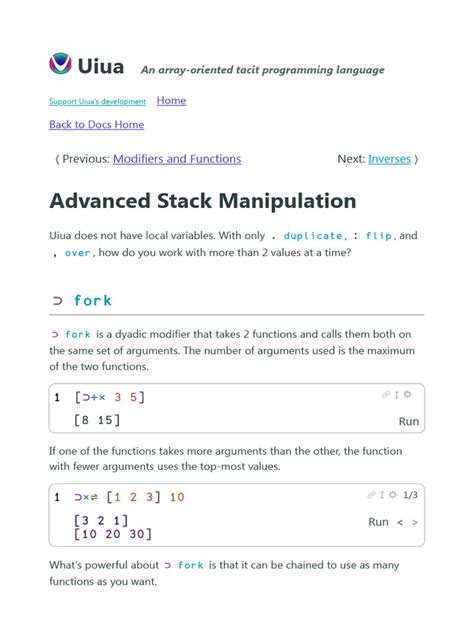 Uiua An array-oriented tacit programming language

Support Uiua's development Home

Back to Docs Home

⟨ Previous: Modifiers and Functions

Next: Inverses ⟩

Advanced Stack Manipulation

Uiua does not have local variables. With only . duplicate, : flip, and , over, how do you work with more than 2 values at a time?

⊃ fork

⊃ fork is a dyadic modifier that takes 2 functions and calls them both on the same set of arguments. The number of arguments used is the maximum of the two functions.

1 [⊃+× 3 5]

[8 15]

Run

If one of the functions takes more arguments than the other, the function with fewer arguments uses the top-most values.

1 ⊃×⇌ [1 2 3] 10

1/3

[3 2 1]
[10 20 30]

Run < >

What's powerful about ⊃ fork is that it can be chained to use as many functions as you want.